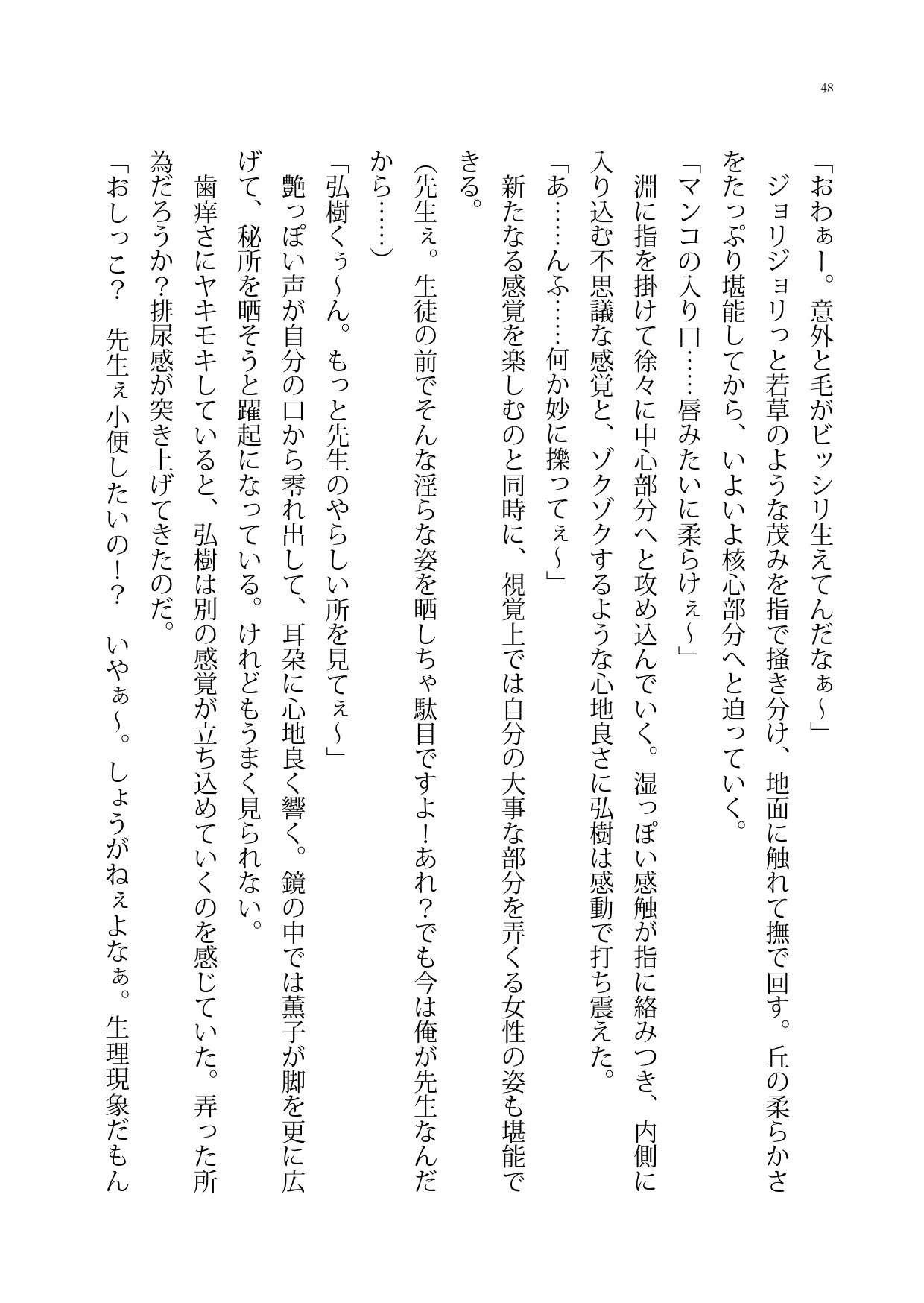 48

「おわぁー。意外と毛がビッシリ生えてんだなぁ～」

ジョリジョリっと若草のような茂みを指で掻き分け、地面に触れて撫で回す。丘の柔らかさをたっぷり堪能してから、いよいよ核心部分へと迫っていく。

「マンコの入り口……唇みたいに柔らけぇ～」

淵に指を掛けて徐々に中心部分へと攻め込んでいく。湿っぽい感触が指に絡みつき、内側に入り込む不思議な感覚と、ゾクゾクするような心地良さに弘樹は感動で打ち震えた。

「あ……んふ……何か妙に擽ってぇ～」

新たなる感覚を楽しむのと同時に、視覚上では自分の大事な部分を弄くる女性の姿も堪能できる。

(先生ぇ。生徒の前でそんな淫らな姿を晒しちゃ駄目ですよ！あれ？でも今は俺が先生なんだから……)

「弘樹くぅ～ん。もっと先生のやらしい所を見てぇ～」

艶っぽい声が自分の口から零れ出して、耳朶に心地良く響く。鏡の中では薫子が脚を更に広げて、秘所を晒そうと躍起になっている。けれどもうまく見られない。

歯痒さにヤキモキしていると、弘樹は別の感覚が立ち込めていくのを感じていた。弄った所為だろうか？排尿感が突き上げてきたのだ。

「おしっこ？　先生ぇ小便したいの！？　いやぁ～。しょうがねぇよなぁ。生理現象だもん